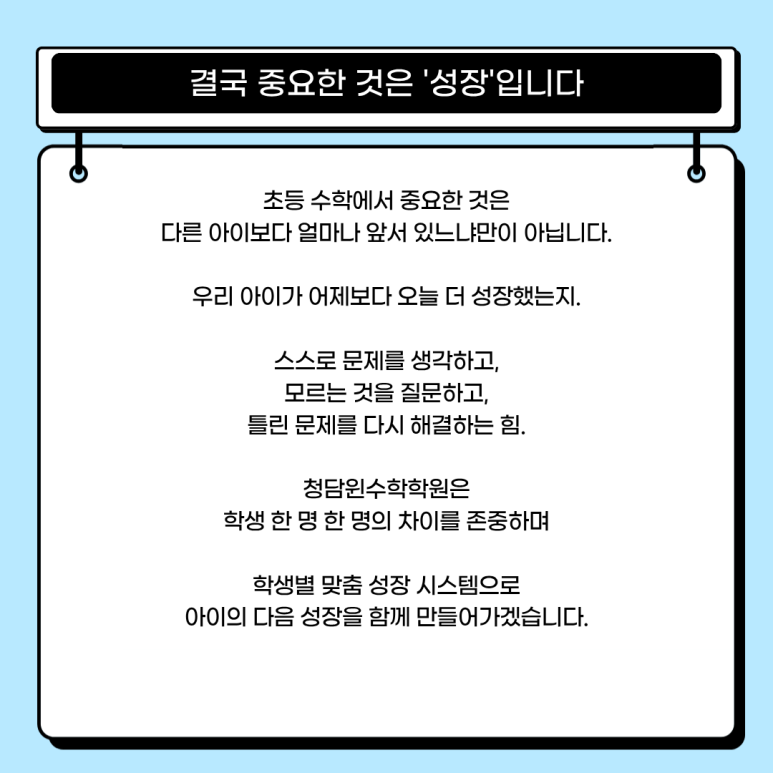 결국 중요한 것은 '성장'입니다

초등 수학에서 중요한 것은
다른 아이보다 얼마나 앞서 있느냐만이 아닙니다.

우리 아이가 어제보다 오늘 더 성장했는지.

스스로 문제를 생각하고,
모르는 것을 질문하고,
틀린 문제를 다시 해결하는 힘.

청담윈수학학원은
학생 한 명 한 명의 차이를 존중하며

학생별 맞춤 성장 시스템으로
아이의 다음 성장을 함께 만들어가겠습니다.